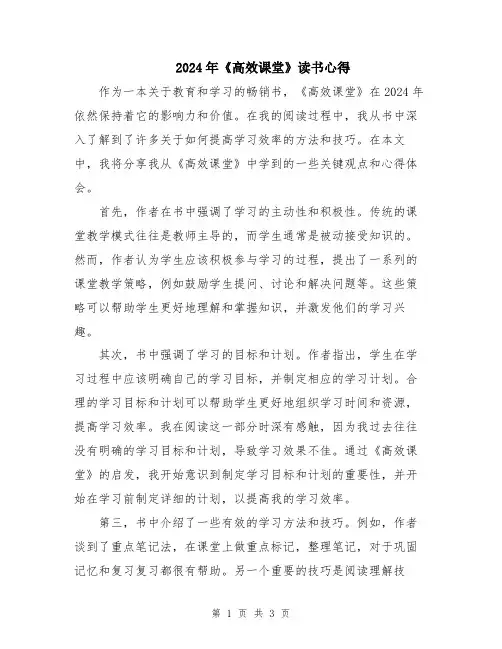 2024年《高效课堂》读书心得

作为一本关于教育和学习的畅销书，《高效课堂》在2024年依然保持着它的影响力和价值。在我的阅读过程中，我从书中深入了解到了许多关于如何提高学习效率的方法和技巧。在本文中，我将分享我从《高效课堂》中学到的一些关键观点和心得体会。

首先，作者在书中强调了学习的主动性和积极性。传统的课堂教学模式往往是教师主导的，而学生通常是被动接受知识的。然而，作者认为学生应该积极参与学习的过程，提出了一系列的课堂教学策略，例如鼓励学生提问、讨论和解决问题等。这些策略可以帮助学生更好地理解和掌握知识，并激发他们的学习兴趣。

其次，书中强调了学习的目标和计划。作者指出，学生在学习过程中应该明确自己的学习目标，并制定相应的学习计划。合理的学习目标和计划可以帮助学生更好地组织学习时间和资源，提高学习效率。我在阅读这一部分时深有感触，因为我过去往往没有明确的学习目标和计划，导致学习效果不佳。通过《高效课堂》的启发，我开始意识到制定学习目标和计划的重要性，并开始在学习前制定详细的计划，以提高我的学习效率。

第三，书中介绍了一些有效的学习方法和技巧。例如，作者谈到了重点笔记法，在课堂上做重点标记，整理笔记，对于巩固记忆和复习复习都很有帮助。另一个重要的技巧是阅读理解技

第 1 页 共 3 页